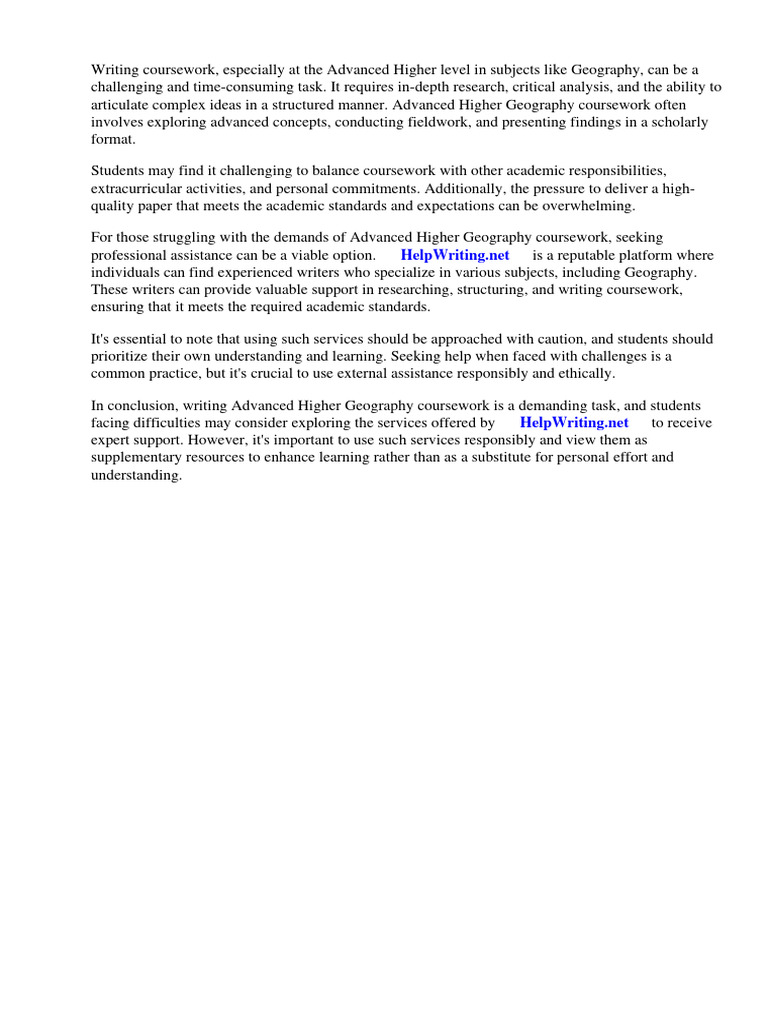 Writing coursework, especially at the Advanced Higher level in subjects like Geography, can be a challenging and time-consuming task. It requires in-depth research, critical analysis, and the ability to articulate complex ideas in a structured manner. Advanced Higher Geography coursework often involves exploring advanced concepts, conducting fieldwork, and presenting findings in a scholarly format.

Students may find it challenging to balance coursework with other academic responsibilities, extracurricular activities, and personal commitments. Additionally, the pressure to deliver a high-quality paper that meets the academic standards and expectations can be overwhelming.

For those struggling with the demands of Advanced Higher Geography coursework, seeking professional assistance can be a viable option. HelpWriting.net is a reputable platform where individuals can find experienced writers who specialize in various subjects, including Geography. These writers can provide valuable support in researching, structuring, and writing coursework, ensuring that it meets the required academic standards.

It's essential to note that using such services should be approached with caution, and students should prioritize their own understanding and learning. Seeking help when faced with challenges is a common practice, but it's crucial to use external assistance responsibly and ethically.

In conclusion, writing Advanced Higher Geography coursework is a demanding task, and students facing difficulties may consider exploring the services offered by HelpWriting.net to receive expert support. However, it's important to use such services responsibly and view them as supplementary resources to enhance learning rather than as a substitute for personal effort and understanding.